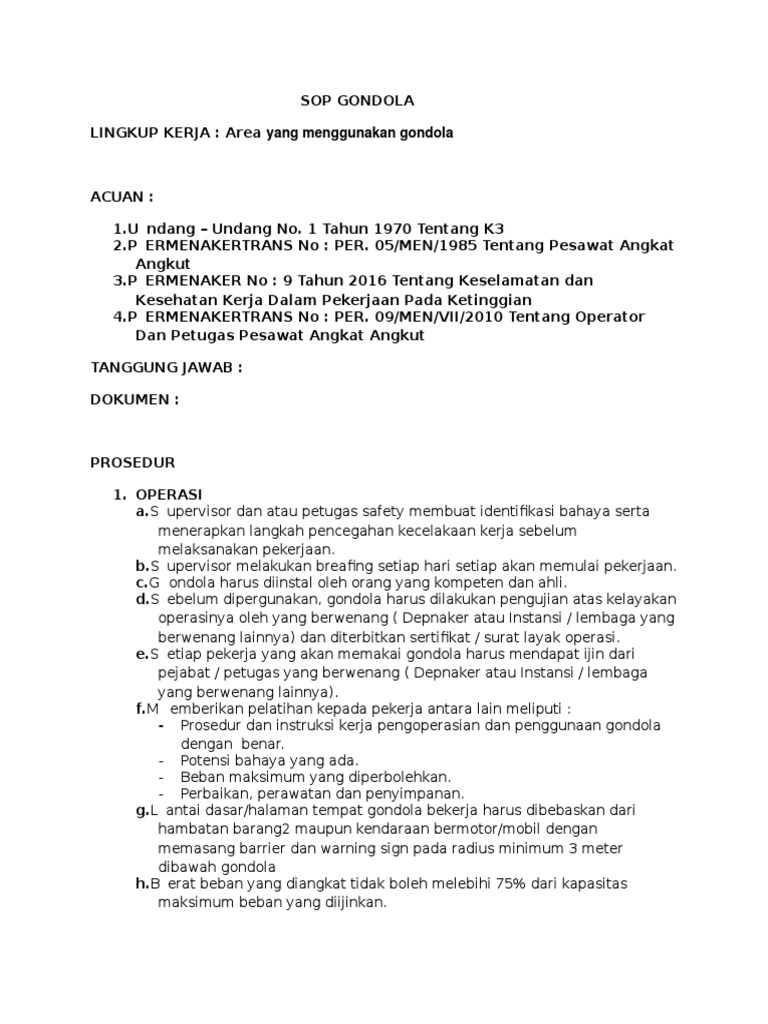 SOP GONDOLA

LINGKUP KERJA : Area yang menggunakan gondola

ACUAN :

1.U ndang – Undang No. 1 Tahun 1970 Tentang K3
2.P ERMENAKERTRANS No : PER. 05/MEN/1985 Tentang Pesawat Angkat Angkut
3.P ERMENAKER No : 9 Tahun 2016 Tentang Keselamatan dan Kesehatan Kerja Dalam Pekerjaan Pada Ketinggian
4.P ERMENAKERTRANS No : PER. 09/MEN/VII/2010 Tentang Operator Dan Petugas Pesawat Angkat Angkut

TANGGUNG JAWAB :

DOKUMEN :

PROSEDUR

1. OPERASI
a.S upervisor dan atau petugas safety membuat identifikasi bahaya serta menerapkan langkah pencegahan kecelakaan kerja sebelum melaksanakan pekerjaan.
b.S upervisor melakukan breafing setiap hari setiap akan memulai pekerjaan.
c.G ondola harus diinstal oleh orang yang kompeten dan ahli.
d.S ebelum dipergunakan, gondola harus dilakukan pengujian atas kelayakan operasinya oleh yang berwenang ( Depnaker atau Instansi / lembaga yang berwenang lainnya) dan diterbitkan sertifikat / surat layak operasi.
e.S etiap pekerja yang akan memakai gondola harus mendapat ijin dari pejabat / petugas yang berwenang ( Depnaker atau Instansi / lembaga yang berwenang lainnya).
f.M emberikan pelatihan kepada pekerja antara lain meliputi :
- Prosedur dan instruksi kerja pengoperasian dan penggunaan gondola dengan benar.
- Potensi bahaya yang ada.
- Beban maksimum yang diperbolehkan.
- Perbaikan, perawatan dan penyimpanan.
g.L antai dasar/halaman tempat gondola bekerja harus dibebaskan dari hambatan barang2 maupun kendaraan bermotor/mobil dengan memasang barrier dan warning sign pada radius minimum 3 meter dibawah gondola
h.B erat beban yang diangkat tidak boleh melebihi 75% dari kapasitas maksimum beban yang diijinkan.